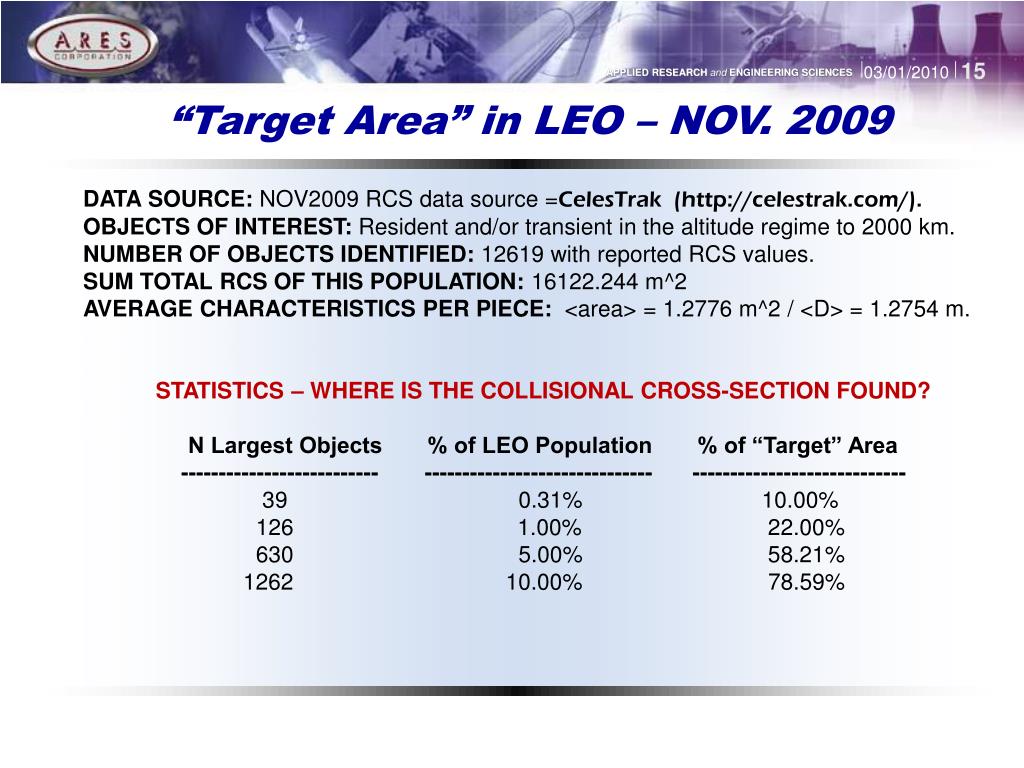 ARES CORPORATION

APPLIED RESEARCH and ENGINEERING SCIENCES 03/01/2010 15

“Target Area” in LEO – NOV. 2009

DATA SOURCE: NOV2009 RCS data source =CelesTrak (http://celestrak.com/).
OBJECTS OF INTEREST: Resident and/or transient in the altitude regime to 2000 km.
NUMBER OF OBJECTS IDENTIFIED: 12619 with reported RCS values.
SUM TOTAL RCS OF THIS POPULATION: 16122.244 m^2
AVERAGE CHARACTERISTICS PER PIECE: <area> = 1.2776 m^2 / <D> = 1.2754 m.

STATISTICS – WHERE IS THE COLLISIONAL CROSS-SECTION FOUND?

| N Largest Objects | % of LEO Population | % of “Target” Area |
|---|---|---|
| 39 | 0.31% | 10.00% |
| 126 | 1.00% | 22.00% |
| 630 | 5.00% | 58.21% |
| 1262 | 10.00% | 78.59% |